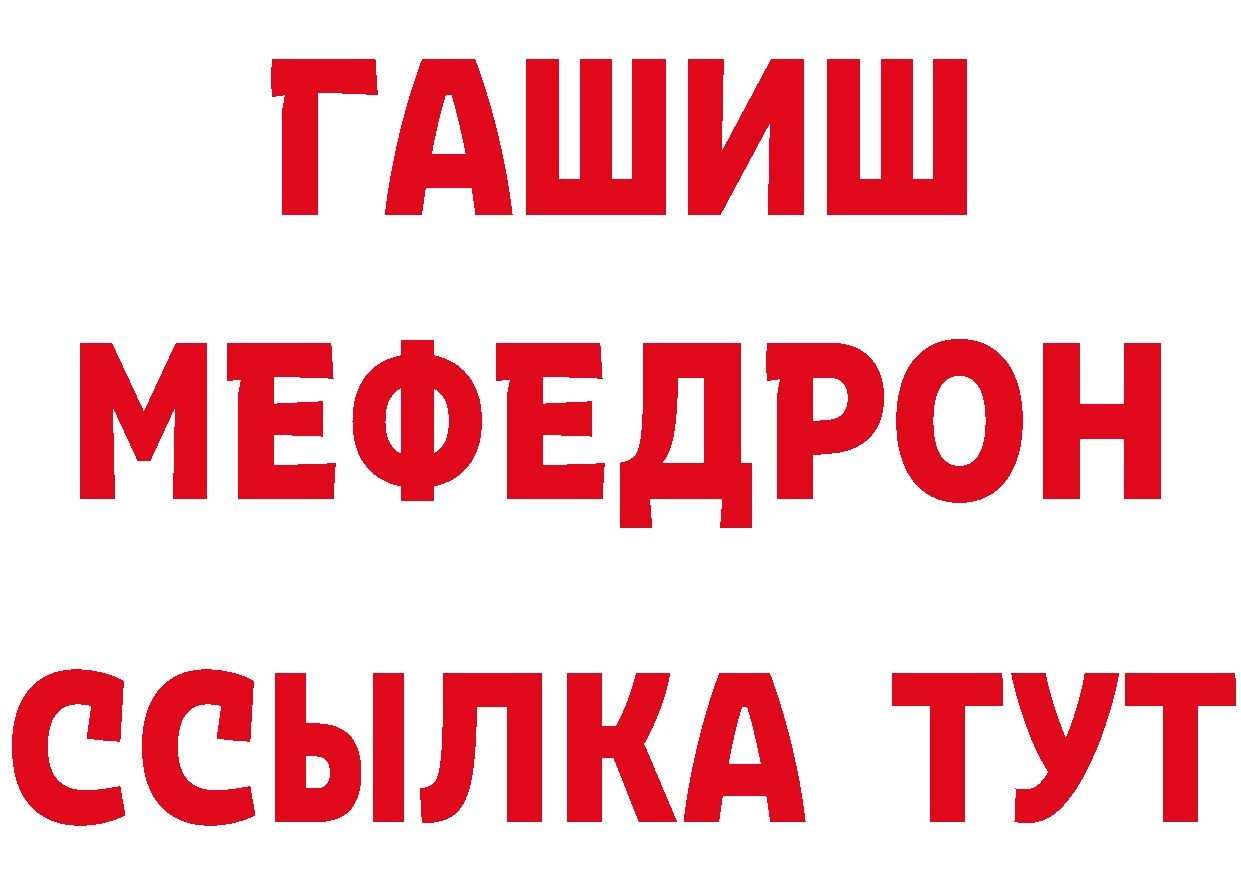 ГАШИШ
МЕФЕДРОН
ССЫЛКА ТУТ